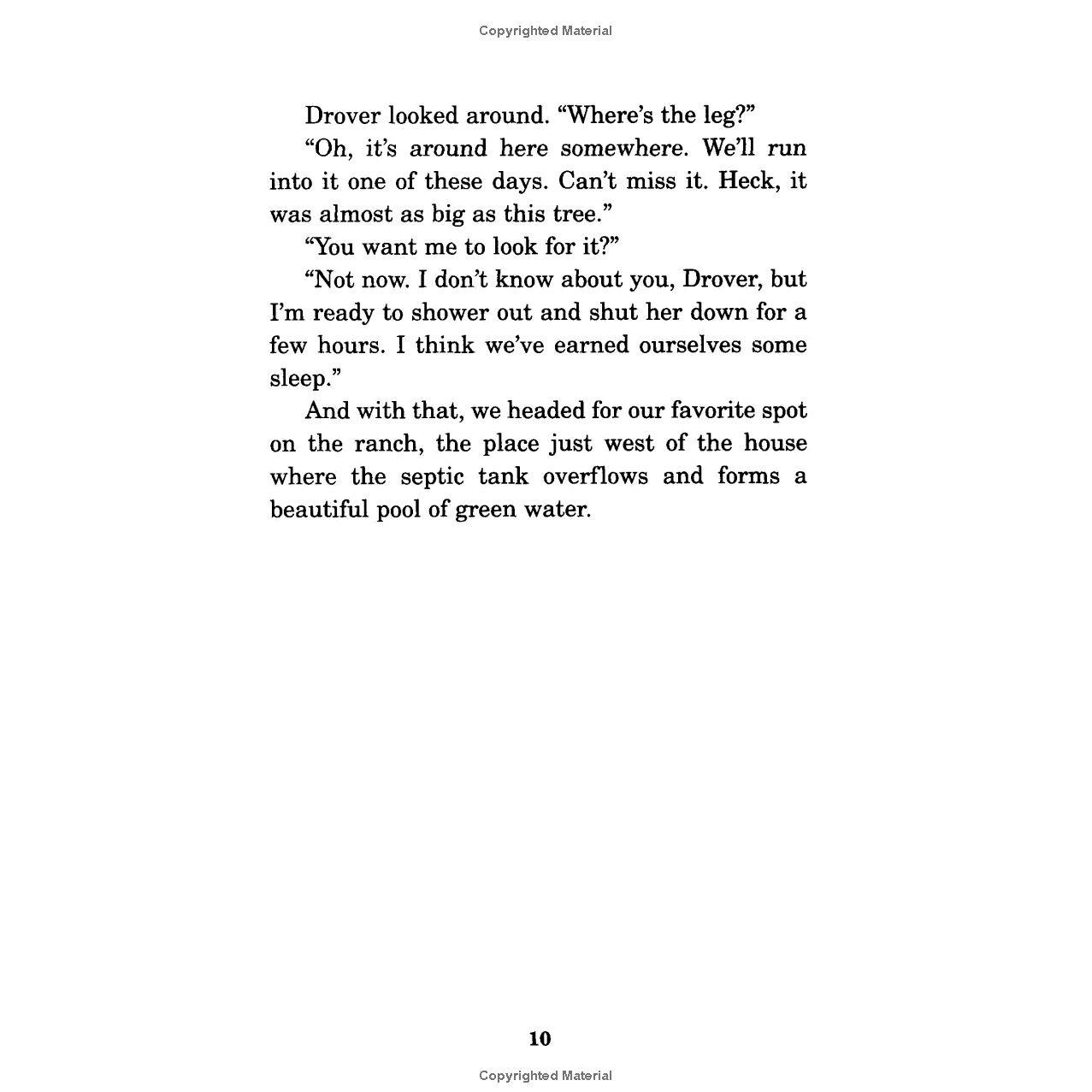 Copyrighted Material

Drover looked around. “Where’s the leg?”

“Oh, it’s around here somewhere. We’ll run into it one of these days. Can’t miss it. Heck, it was almost as big as this tree.”

“You want me to look for it?”

“Not now. I don’t know about you, Drover, but I’m ready to shower out and shut her down for a few hours. I think we’ve earned ourselves some sleep.”

And with that, we headed for our favorite spot on the ranch, the place just west of the house where the septic tank overflows and forms a beautiful pool of green water.

10

Copyrighted Material